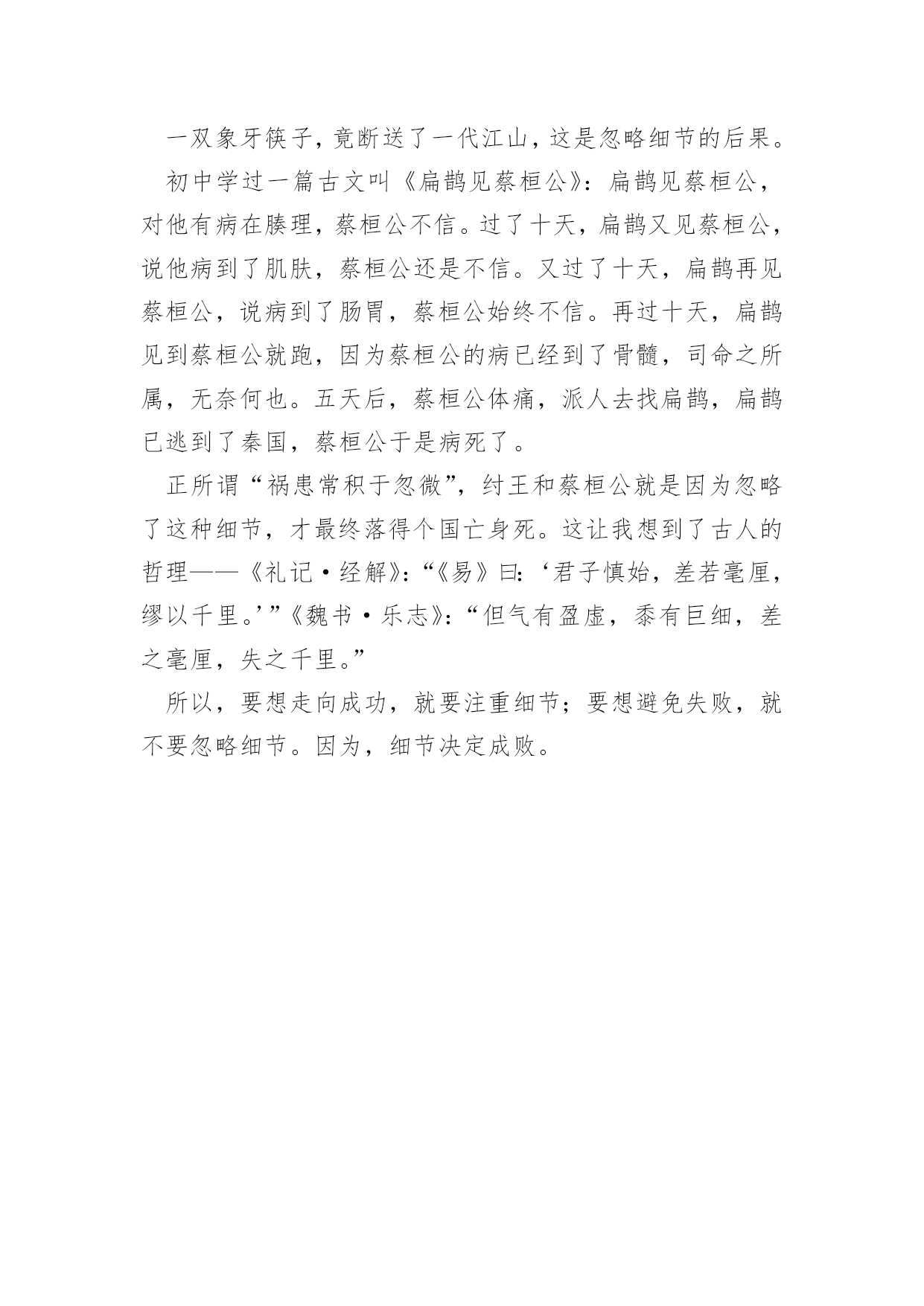 一双象牙筷子，竟断送了一代江山，这是忽略细节的后果。

初中学过一篇古文叫《扁鹊见蔡桓公》：扁鹊见蔡桓公，对他有病在腠理，蔡桓公不信。过了十天，扁鹊又见蔡桓公，说他病到了肌肤，蔡桓公还是不信。又过了十天，扁鹊再见蔡桓公，说病到了肠胃，蔡桓公始终不信。再过十天，扁鹊见到蔡桓公就跑，因为蔡桓公的病已经到了骨髓，司命之所属，无奈何也。五天后，蔡桓公体痛，派人去找扁鹊，扁鹊已逃到了秦国，蔡桓公于是病死了。

正所谓“祸患常积于忽微”，纣王和蔡桓公就是因为忽略了这种细节，才最终落得个国亡身死。这让我想到了古人的哲理——《礼记·经解》：“《易》曰：‘君子慎始，差若毫厘，缪以千里。’”《魏书·乐志》：“但气有盈虚，黍有巨细，差之毫厘，失之千里。”

所以，要想走向成功，就要注重细节；要想避免失败，就不要忽略细节。因为，细节决定成败。